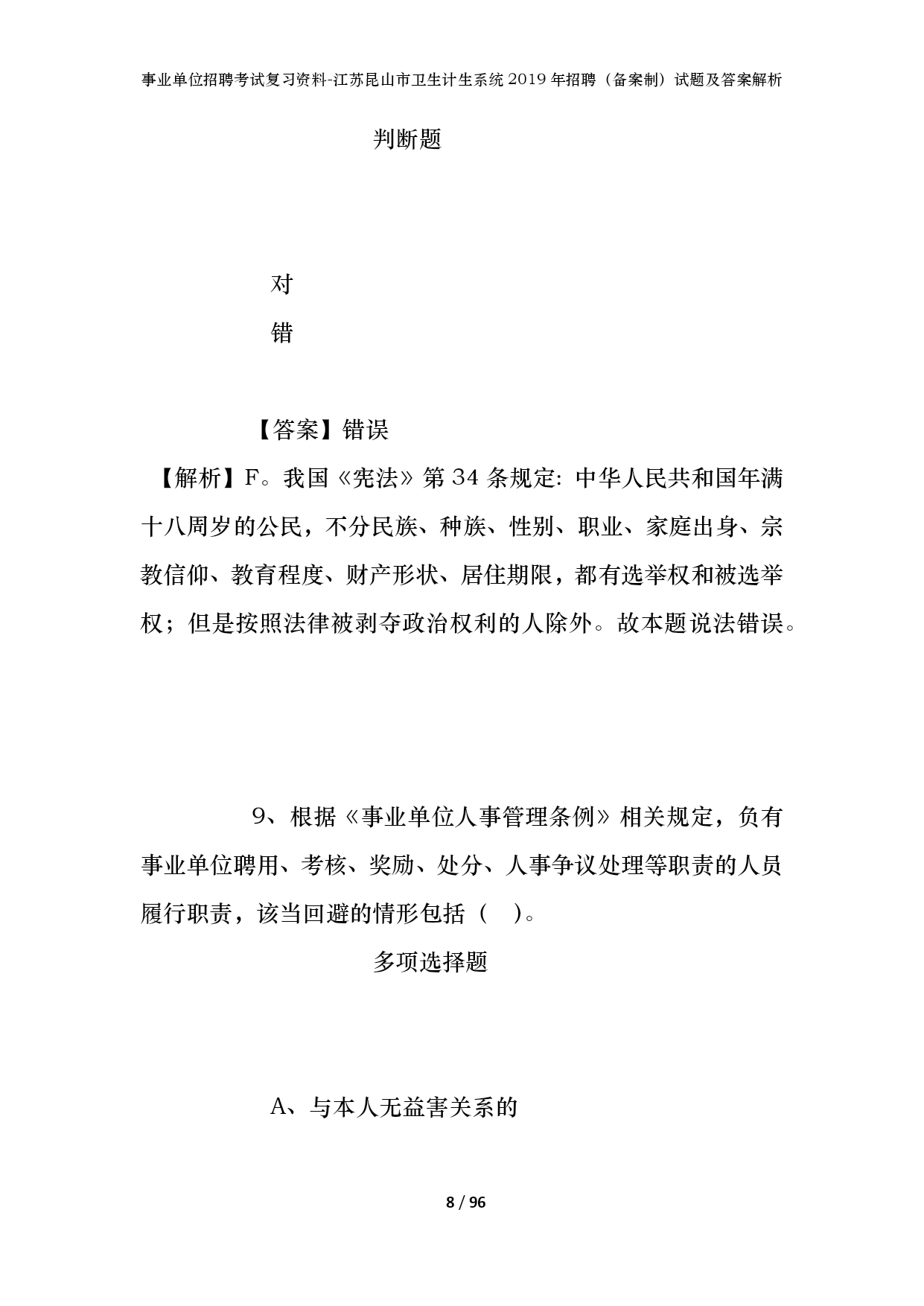 事业单位招聘考试复习资料-江苏昆山市卫生计生系统2019年招聘（备案制）试题及答案解析

判断题

对

错

【答案】错误

【解析】F。我国《宪法》第34条规定：中华人民共和国年满十八周岁的公民，不分民族、种族、性别、职业、家庭出身、宗教信仰、教育程度、财产形状、居住期限，都有选举权和被选举权；但是按照法律被剥夺政治权利的人除外。故本题说法错误。

9、根据《事业单位人事管理条例》相关规定，负有事业单位聘用、考核、奖励、处分、人事争议处理等职责的人员履行职责，该当回避的情形包括（ ）。

多项选择题

A、与本人无益害关系的

8 / 96